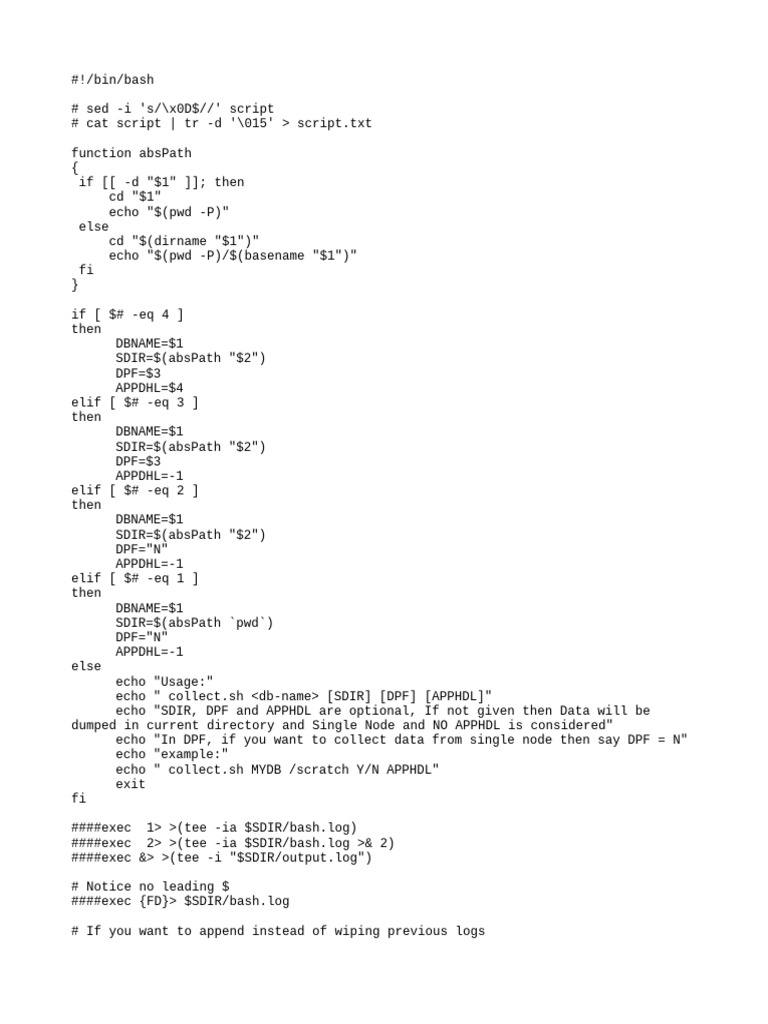 #!/bin/bash

# sed -i 's/\x0D$//' script
# cat script | tr -d '\015' > script.txt

function absPath
{
 if [[ -d "$1" ]]; then
     cd "$1"
     echo "$(pwd -P)"
 else
     cd "$(dirname "$1")"
     echo "$(pwd -P)/$(basename "$1")"
 fi
}

if [ $# -eq 4 ]
then
      DBNAME=$1
      SDIR=$(absPath "$2")
      DPF=$3
      APPDHL=$4
elif [ $# -eq 3 ]
then
      DBNAME=$1
      SDIR=$(absPath "$2")
      DPF=$3
      APPDHL=-1
elif [ $# -eq 2 ]
then
      DBNAME=$1
      SDIR=$(absPath "$2")
      DPF="N"
      APPDHL=-1
elif [ $# -eq 1 ]
then
      DBNAME=$1
      SDIR=$(absPath `pwd`)
      DPF="N"
      APPDHL=-1
else
      echo "Usage:"
      echo " collect.sh <db-name> [SDIR] [DPF] [APPHDL]"
      echo "SDIR, DPF and APPHDL are optional, If not given then Data will be dumped in current directory and Single Node and NO APPHDL is considered"
      echo "In DPF, if you want to collect data from single node then say DPF = N"
      echo "example:"
      echo " collect.sh MYDB /scratch Y/N APPHDL"
      exit
fi

####exec  1> >(tee -ia $SDIR/bash.log)
####exec  2> >(tee -ia $SDIR/bash.log >& 2)
####exec &> >(tee -i "$SDIR/output.log")

# Notice no leading $
####exec {FD}> $SDIR/bash.log

# If you want to append instead of wiping previous logs